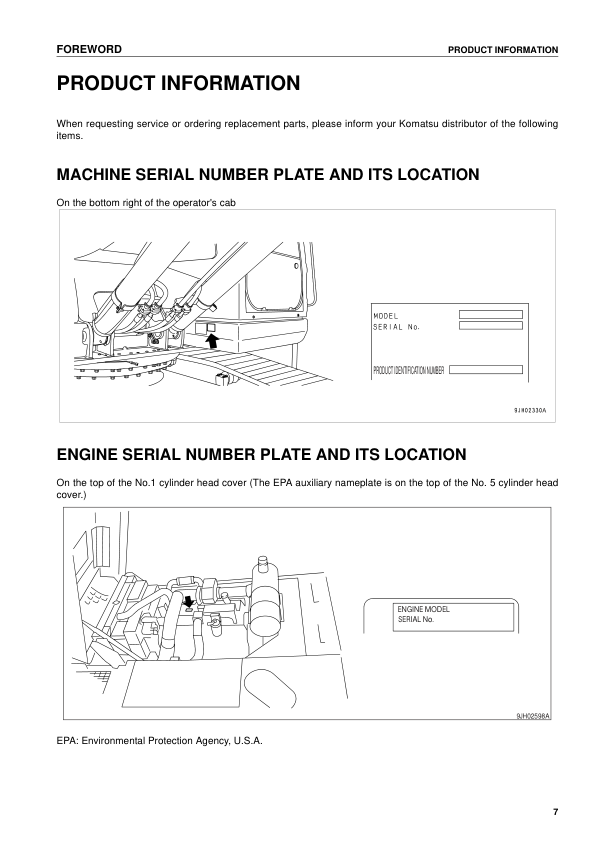 FOREWORD

PRODUCT INFORMATION

PRODUCT INFORMATION

When requesting service or ordering replacement parts, please inform your Komatsu distributor of the following items.

MACHINE SERIAL NUMBER PLATE AND ITS LOCATION

On the bottom right of the operator's cab

MODEL
SERIAL No.
PRODUCT IDENTIFICATION NUMBER

9JH02330A

ENGINE SERIAL NUMBER PLATE AND ITS LOCATION

On the top of the No.1 cylinder head cover (The EPA auxiliary nameplate is on the top of the No. 5 cylinder head cover.)

ENGINE MODEL
SERIAL No.

9JH02598A

EPA: Environmental Protection Agency, U.S.A.

7